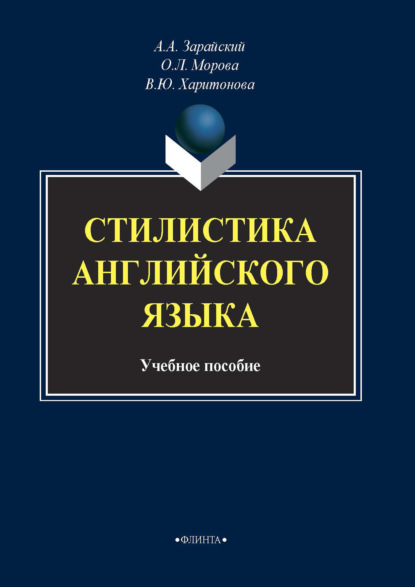 А.А. Зарайский
О.Л. Морова
В.Ю. Харитонова

СТИЛИСТИКА АНГЛИЙСКОГО ЯЗЫКА

Учебное пособие

•ФЛИНТА•